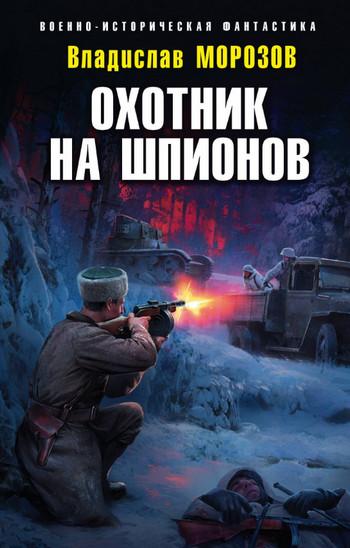 ВОЕННО-ИСТОРИЧЕСКАЯ ФАНТАСТИКА

Владислав МОРОЗОВ

ОХОТНИК НА ШПИОНОВ